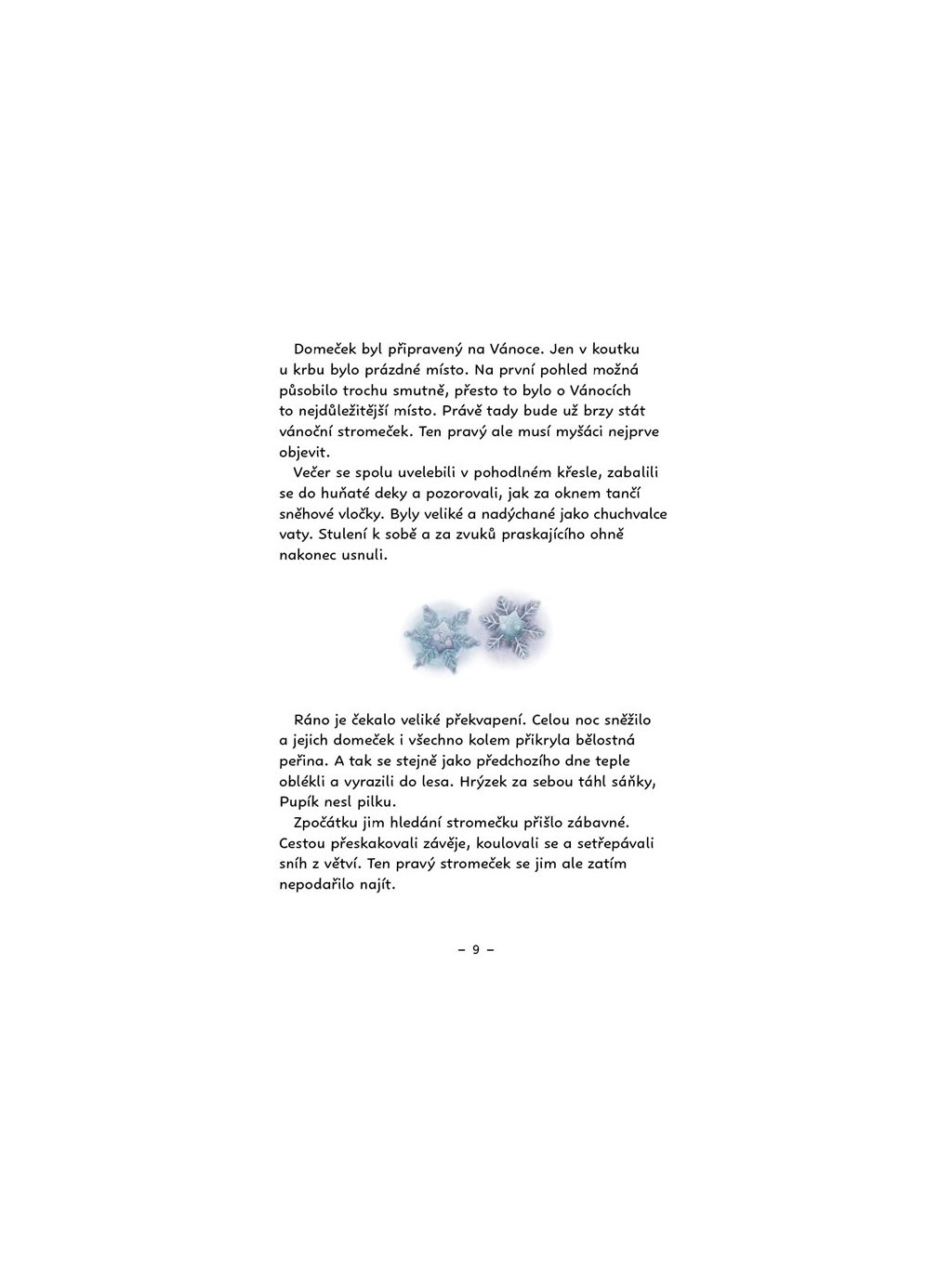 Domeček byl připravený na Vánoce. Jen v koutku u krbu bylo prázdné místo. Na první pohled možná působilo trochu smutně, přesto to bylo o Vánocích to nejdůležitější místo. Právě tady bude už brzy stát vánoční stromeček. Ten pravý ale musí myšáci nejprve objevit.

Večer se spolu uvelebili v pohodlném křesle, zabalili se do huňaté deky a pozorovali, jak za oknem tančí sněhové vločky. Byly veliké a nadýchané jako chuchvalce vaty. Stulení k sobě a za zvuků praskajícího ohně nakonec usnuli.

Ráno je čekalo veliké překvapení. Celou noc sněžilo a jejich domeček i všechno kolem přikryla bělostná peřina. A tak se stejně jako předchozího dne teple oblékli a vyrazili do lesa. Hrýzek za sebou táhl sáňky, Pupík nesl pilku.

Zpočátku jim hledání stromečku přišlo zábavné. Cestou přeskakovali závěje, koulovali se a setřepávali sníh z větví. Ten pravý stromeček se jim ale zatím nepodařilo najít.

– 9 –